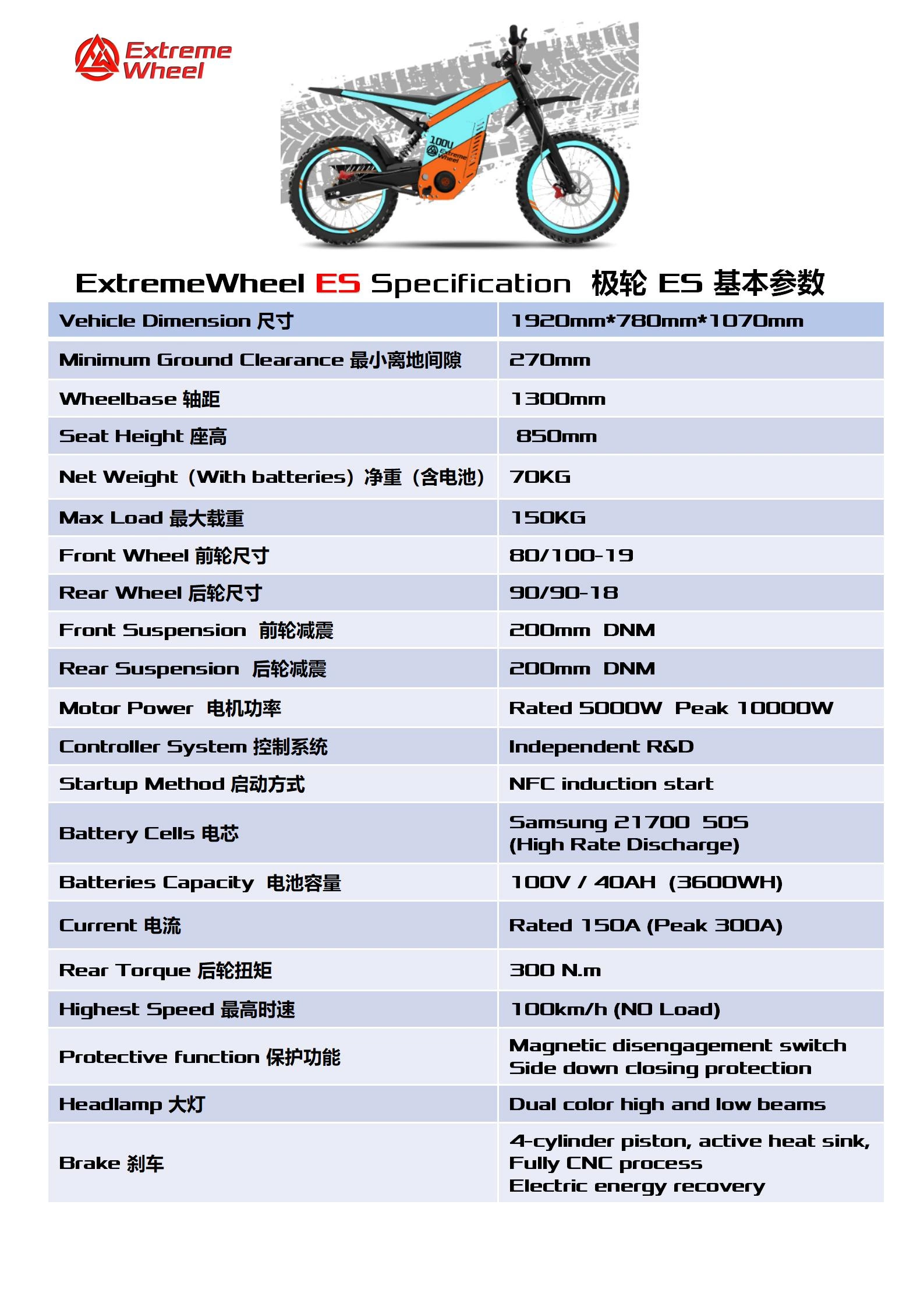 Extreme Wheel

100V Extreme Wheel

ExtremeWheel ES Specification 极轮 ES 基本参数

| Vehicle Dimension 尺寸 | 1920mm*780mm*1070mm |
|---|---|
| Minimum Ground Clearance 最小离地间隙 | 270mm |
| Wheelbase 轴距 | 1300mm |
| Seat Height 座高 | 850mm |
| Net Weight（With batteries）净重（含电池） | 70KG |
| Max Load 最大载重 | 150KG |
| Front Wheel 前轮尺寸 | 80/100-19 |
| Rear Wheel 后轮尺寸 | 90/90-18 |
| Front Suspension 前轮减震 | 200mm DNM |
| Rear Suspension 后轮减震 | 200mm DNM |
| Motor Power 电机功率 | Rated 5000W Peak 10000W |
| Controller System 控制系统 | Independent R&D |
| Startup Method 启动方式 | NFC induction start |
| Battery Cells 电芯 | Samsung 21700 50S (High Rate Discharge) |
| Batteries Capacity 电池容量 | 100V / 40AH (3600WH) |
| Current 电流 | Rated 150A (Peak 300A) |
| Rear Torque 后轮扭矩 | 300 N.m |
| Highest Speed 最高时速 | 100km/h (NO Load) |
| Protective function 保护功能 | Magnetic disengagement switch Side down closing protection |
| Headlamp 大灯 | Dual color high and low beams |
| Brake 刹车 | 4-cylinder piston, active heat sink, Fully CNC process Electric energy recovery |